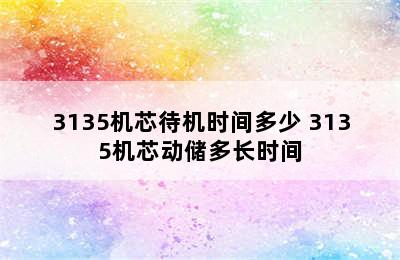 3135机芯待机时间多少 3135机芯动储多长时间